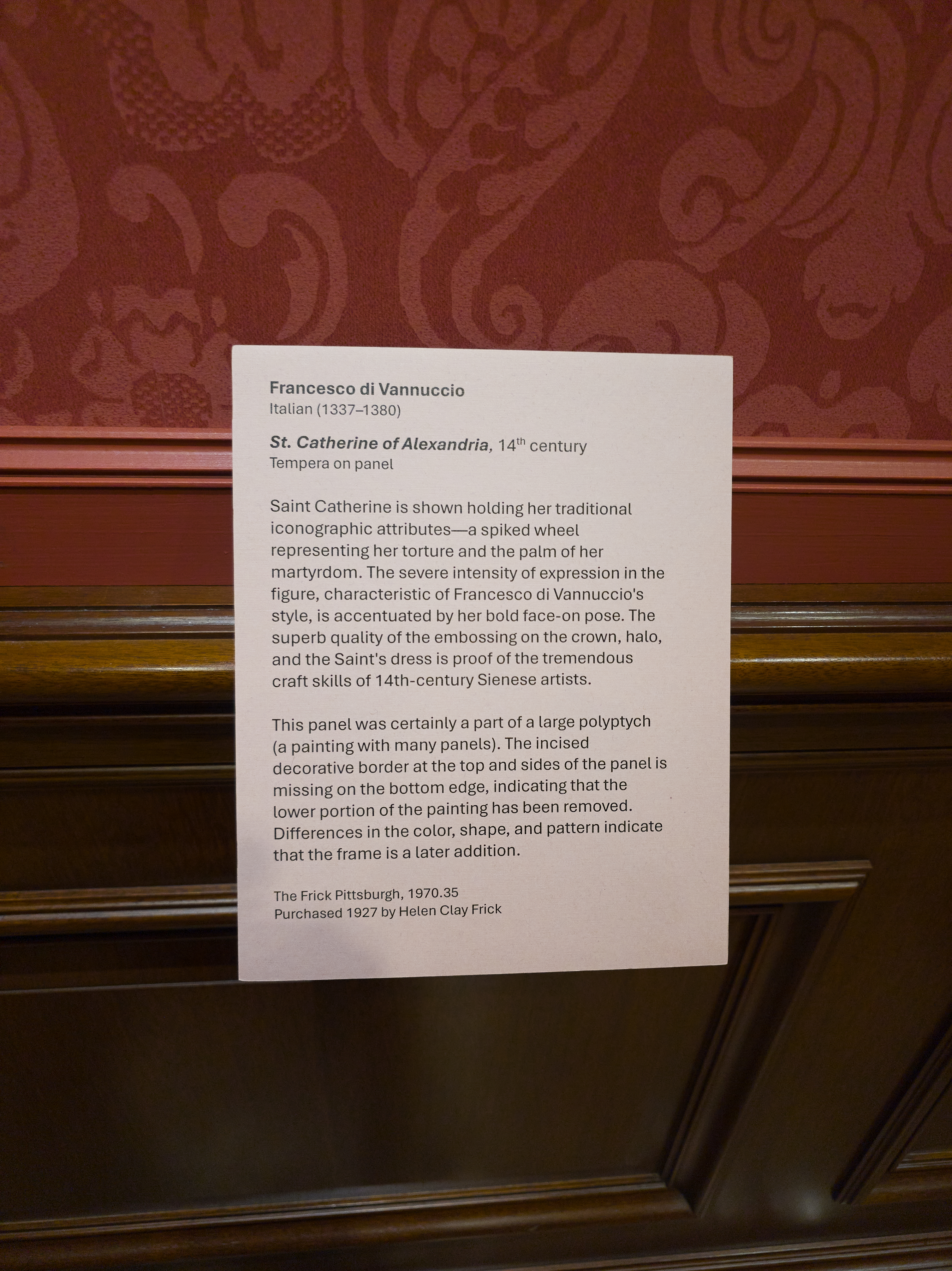 Francesco di Vannuccio
Italian (1337–1380)

St. Catherine of Alexandria, 14th century
Tempera on panel

Saint Catherine is shown holding her traditional iconographic attributes—a spiked wheel representing her torture and the palm of her martyrdom. The severe intensity of expression in the figure, characteristic of Francesco di Vannuccio's style, is accentuated by her bold face-on pose. The superb quality of the embossing on the crown, halo, and the Saint's dress is proof of the tremendous craft skills of 14th-century Sienese artists.

This panel was certainly a part of a large polyptych (a painting with many panels). The incised decorative border at the top and sides of the panel is missing on the bottom edge, indicating that the lower portion of the painting has been removed. Differences in the color, shape, and pattern indicate that the frame is a later addition.

The Frick Pittsburgh, 1970.35
Purchased 1927 by Helen Clay Frick